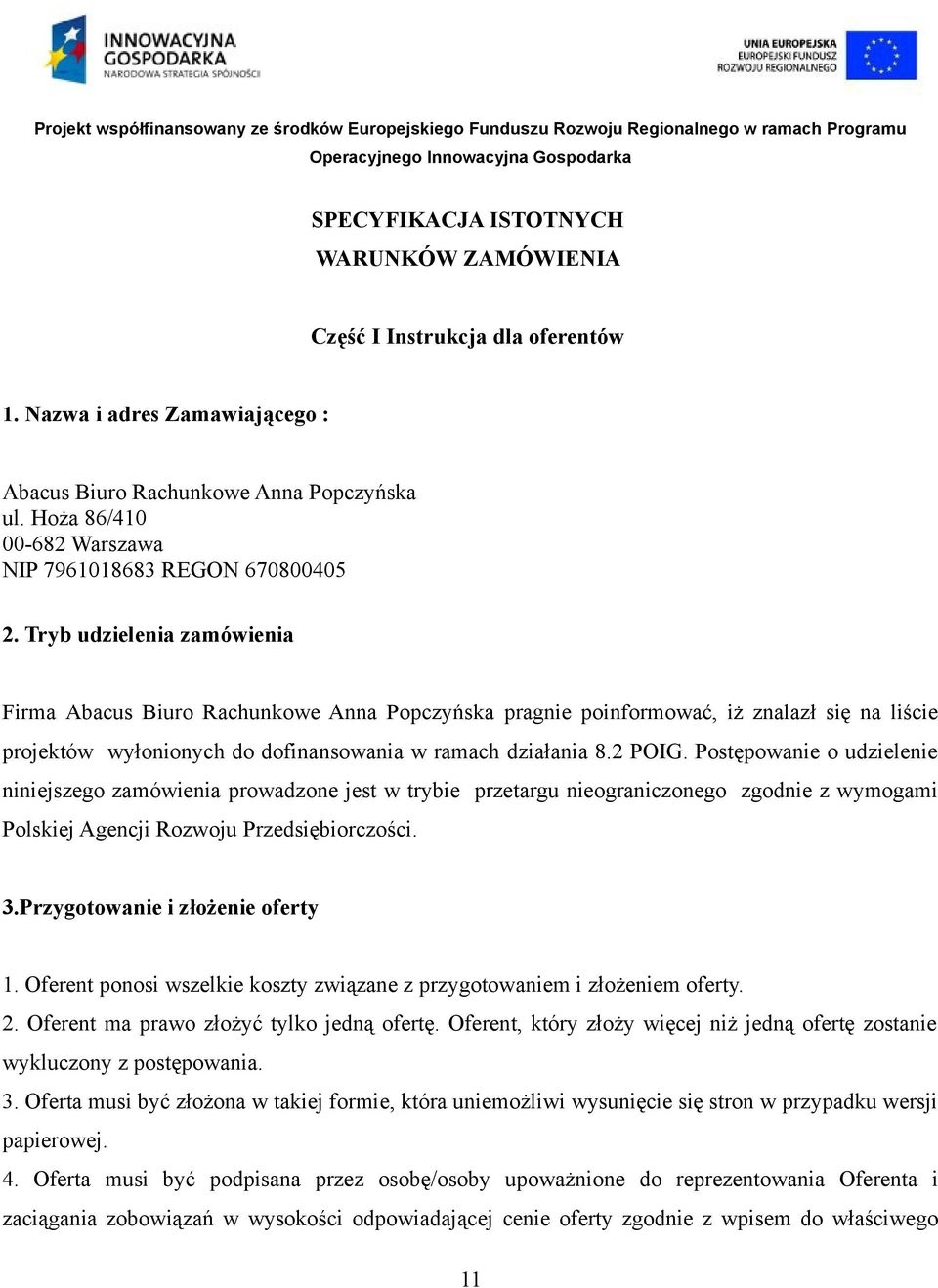 INNOWACYJNA GOSPODARKA
NARODOWA STRATEGIA SPÓJNOŚCI

UNIA EUROPEJSKA
EUROPEJSKI FUNDUSZ
ROZWOJU REGIONALNEGO

Projekt współfinansowany ze środków Europejskiego Funduszu Rozwoju Regionalnego w ramach Programu Operacyjnego Innowacyjna Gospodarka

SPECYFIKACJA ISTOTNYCH
WARUNKÓW ZAMÓWIENIA

Część I Instrukcja dla oferentów

1. Nazwa i adres Zamawiającego :

Abacus Biuro Rachunkowe Anna Popczyńska
ul. Hoża 86/410
00-682 Warszawa
NIP 7961018683 REGON 670800405

2. Tryb udzielenia zamówienia

Firma Abacus Biuro Rachunkowe Anna Popczyńska pragnie poinformować, iż znalazł się na liście projektów wyłonionych do dofinansowania w ramach działania 8.2 POIG. Postępowanie o udzielenie niniejszego zamówienia prowadzone jest w trybie przetargu nieograniczonego zgodnie z wymogami Polskiej Agencji Rozwoju Przedsiębiorczości.

3.Przygotowanie i złożenie oferty

1. Oferent ponosi wszelkie koszty związane z przygotowaniem i złożeniem oferty.
2. Oferent ma prawo złożyć tylko jedną ofertę. Oferent, który złoży więcej niż jedną ofertę zostanie wykluczony z postępowania.
3. Oferta musi być złożona w takiej formie, która uniemożliwi wysunięcie się stron w przypadku wersji papierowej.
4. Oferta musi być podpisana przez osobę/osoby upoważnione do reprezentowania Oferenta i zaciągania zobowiązań w wysokości odpowiadającej cenie oferty zgodnie z wpisem do właściwego

11